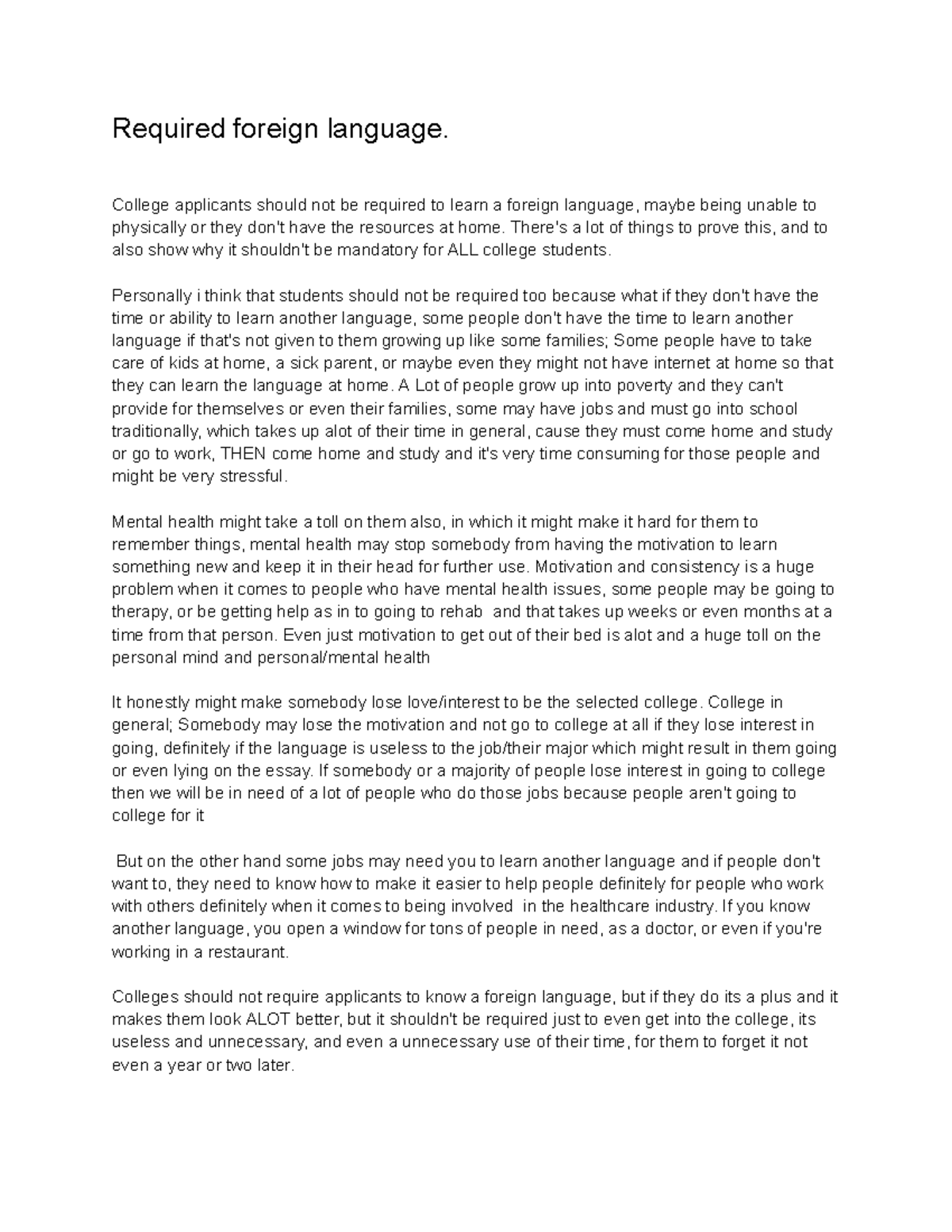 Required foreign language.

College applicants should not be required to learn a foreign language, maybe being unable to physically or they don't have the resources at home. There's a lot of things to prove this, and to also show why it shouldn't be mandatory for ALL college students.

Personally i think that students should not be required too because what if they don't have the time or ability to learn another language, some people don't have the time to learn another language if that's not given to them growing up like some families; Some people have to take care of kids at home, a sick parent, or maybe even they might not have internet at home so that they can learn the language at home. A Lot of people grow up into poverty and they can't provide for themselves or even their families, some may have jobs and must go into school traditionally, which takes up alot of their time in general, cause they must come home and study or go to work, THEN come home and study and it's very time consuming for those people and might be very stressful.

Mental health might take a toll on them also, in which it might make it hard for them to remember things, mental health may stop somebody from having the motivation to learn something new and keep it in their head for further use. Motivation and consistency is a huge problem when it comes to people who have mental health issues, some people may be going to therapy, or be getting help as in to going to rehab and that takes up weeks or even months at a time from that person. Even just motivation to get out of their bed is alot and a huge toll on the personal mind and personal/mental health

It honestly might make somebody lose love/interest to be the selected college. College in general; Somebody may lose the motivation and not go to college at all if they lose interest in going, definitely if the language is useless to the job/their major which might result in them going or even lying on the essay. If somebody or a majority of people lose interest in going to college then we will be in need of a lot of people who do those jobs because people aren't going to college for it

But on the other hand some jobs may need you to learn another language and if people don't want to, they need to know how to make it easier to help people definitely for people who work with others definitely when it comes to being involved in the healthcare industry. If you know another language, you open a window for tons of people in need, as a doctor, or even if you're working in a restaurant.

Colleges should not require applicants to know a foreign language, but if they do its a plus and it makes them look ALOT better, but it shouldn't be required just to even get into the college, its useless and unnecessary, and even a unnecessary use of their time, for them to forget it not even a year or two later.